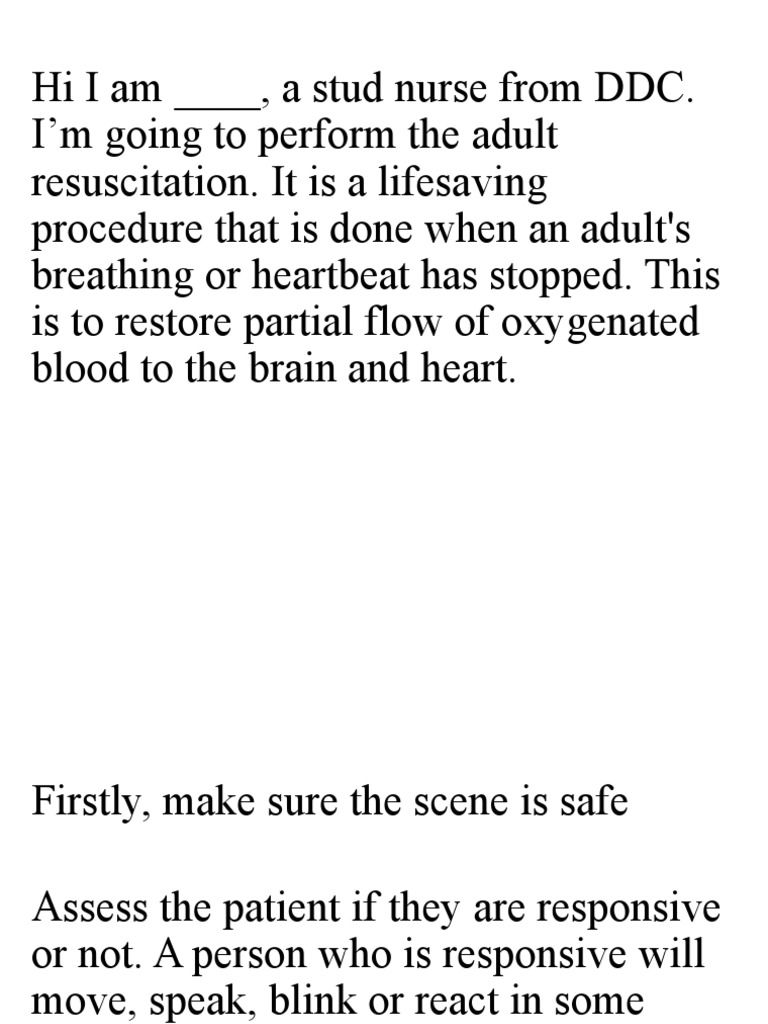 Hi I am ____, a stud nurse from DDC. I’m going to perform the adult resuscitation. It is a lifesaving procedure that is done when an adult's breathing or heartbeat has stopped. This is to restore partial flow of oxygenated blood to the brain and heart.

Firstly, make sure the scene is safe

Assess the patient if they are responsive or not. A person who is responsive will move, speak, blink or react in some